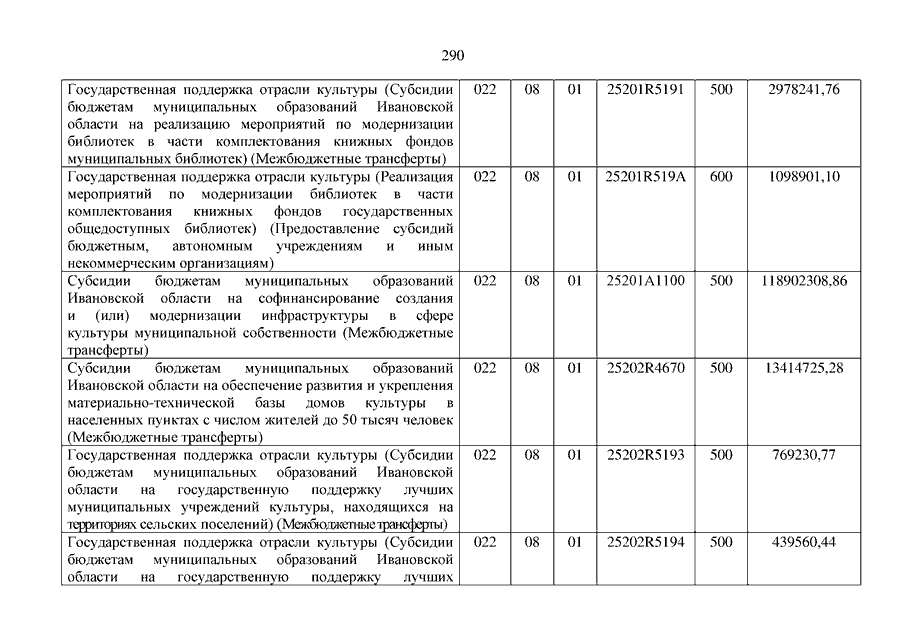 290

| | | | | | | |
|---|---|---|---|---|---|---|
| Государственная поддержка отрасли культуры (Субсидии бюджетам муниципальных образований Ивановской области на реализацию мероприятий по модернизации библиотек в части комплектования книжных фондов муниципальных библиотек) (Межбюджетные трансферты) | 022 | 08 | 01 | 25201R5191 | 500 | 2978241,76 |
| Государственная поддержка отрасли культуры (Реализация мероприятий по модернизации библиотек в части комплектования книжных фондов государственных общедоступных библиотек) (Предоставление субсидий бюджетным, автономным учреждениям и иным некоммерческим организациям) | 022 | 08 | 01 | 25201R519A | 600 | 1098901,10 |
| Субсидии бюджетам муниципальных образований Ивановской области на софинансирование создания и (или) модернизации инфраструктуры в сфере культуры муниципальной собственности (Межбюджетные трансферты) | 022 | 08 | 01 | 25201A1100 | 500 | 118902308,86 |
| Субсидии бюджетам муниципальных образований Ивановской области на обеспечение развития и укрепления материально-технической базы домов культуры в населенных пунктах с числом жителей до 50 тысяч человек (Межбюджетные трансферты) | 022 | 08 | 01 | 25202R4670 | 500 | 13414725,28 |
| Государственная поддержка отрасли культуры (Субсидии бюджетам муниципальных образований Ивановской области на государственную поддержку лучших муниципальных учреждений культуры, находящихся на территориях сельских поселений) (Межбюджетные трансферты) | 022 | 08 | 01 | 25202R5193 | 500 | 769230,77 |
| Государственная поддержка отрасли культуры (Субсидии бюджетам муниципальных образований Ивановской области на государственную поддержку лучших | 022 | 08 | 01 | 25202R5194 | 500 | 439560,44 |